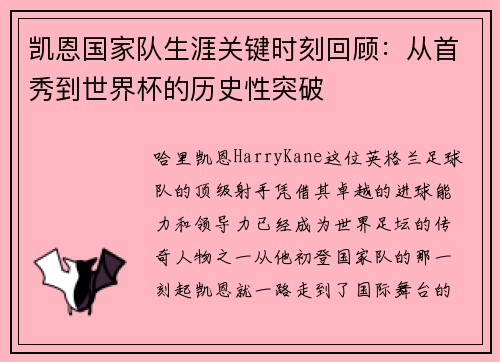 凯恩国家队生涯关键时刻回顾：从首秀到世界杯的历史性突破

哈里凯恩HarryKane这位英格兰足球队的顶级射手凭借其卓越的进球能力和领导力已经成为世界足坛的传奇人物之一从他初登国家队的那一刻起凯恩就一路走到了国际舞台的